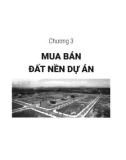 Chương 3

MUA BÁN
ĐẤT NỀN DỰ ÁN